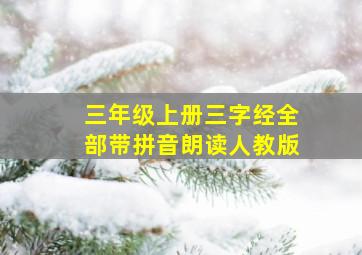 三年级上册三字经全部带拼音朗读人教版